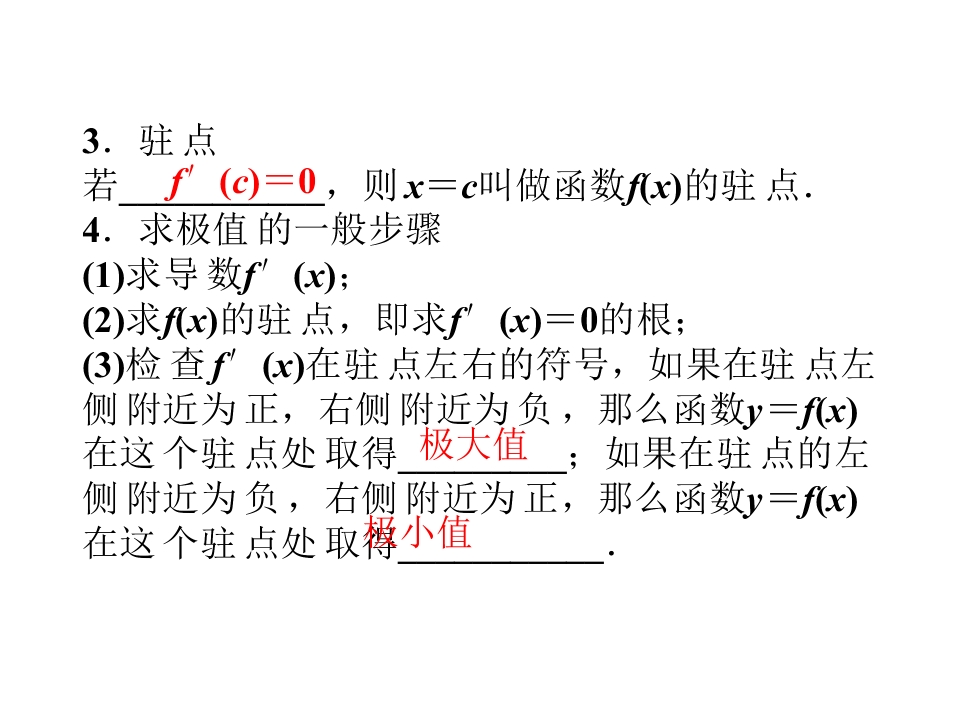 3．驻点

若$f'(c)=0$，则$x=c$叫做函数$f(x)$的驻点．

4．求极值的一般步骤

(1)求导数$f'(x)$；

(2)求$f(x)$的驻点，即求$f'(x)=0$的根；

(3)检查$f'(x)$在驻点左右的符号，如果在驻点左侧附近为正，右侧附近为负，那么函数$y=f(x)$在这个驻点处取得极大值；如果在驻点的左侧附近为负，右侧附近为正，那么函数$y=f(x)$在这个驻点处取得极小值．